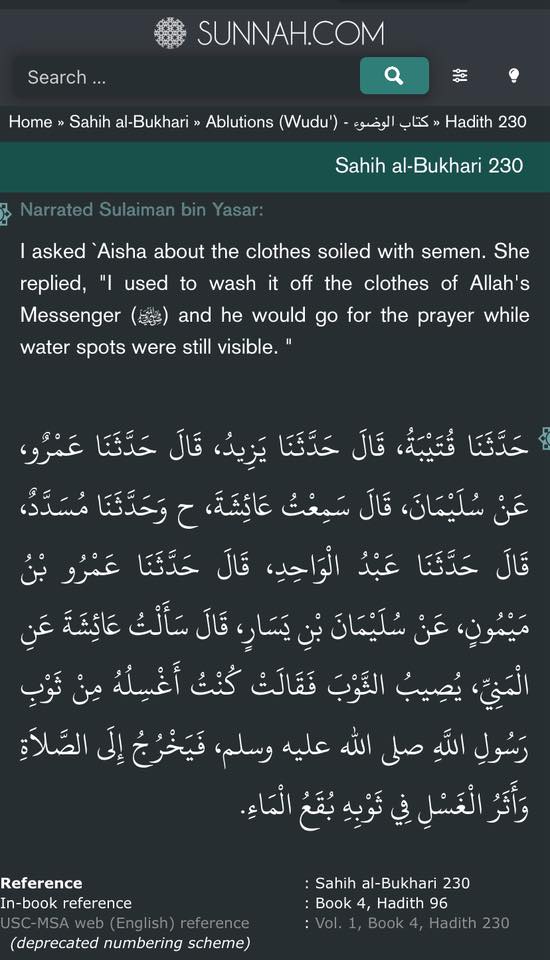 SUNNAH.COM

Search ...

Home » Sahih al-Bukhari » Ablutions (Wudu') - كتاب الوضوء » Hadith 230

Sahih al-Bukhari 230

Narrated Sulaiman bin Yasar:

I asked `Aisha about the clothes soiled with semen. She replied, "I used to wash it off the clothes of Allah's Messenger (ﷺ) and he would go for the prayer while water spots were still visible. "

حَدَّثَنَا قُتَيْبَةُ، قَالَ حَدَّثَنَا يَزِيدُ، قَالَ حَدَّثَنَا عَمْرٌو، عَنْ سُلَيْمَانَ، قَالَ سَمِعْتُ عَائِشَةَ، ح وَحَدَّثَنَا مُسَدَّدٌ، قَالَ حَدَّثَنَا عَبْدُ الْوَاحِدِ، قَالَ حَدَّثَنَا عَمْرُو بْنُ مَيْمُونٍ، عَنْ سُلَيْمَانَ بْنِ يَسَارٍ، قَالَ سَأَلْتُ عَائِشَةَ عَنِ الْمَنِيِّ، يُصِيبُ الثَّوْبَ فَقَالَتْ كُنْتُ أَغْسِلُهُ مِنْ ثَوْبِ رَسُولِ اللَّهِ صلى الله عليه وسلم، فَيَخْرُجُ إِلَى الصَّلاَةِ وَأَثَرُ الْغَسْلِ فِي ثَوْبِهِ بُقَعُ الْمَاءِ.

| Reference | : Sahih al-Bukhari 230 |
|---|---|
| In-book reference | : Book 4, Hadith 96 |
| USC-MSA web (English) reference (deprecated numbering scheme) | : Vol. 1, Book 4, Hadith 230 |